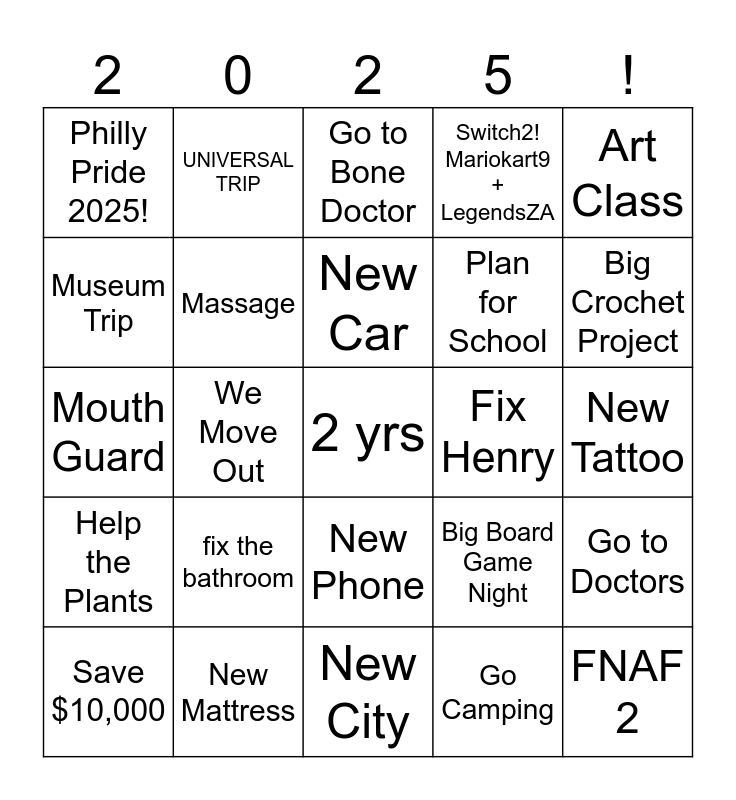 | 2 | 0 | 2 | 5 | ! |
|---|---|---|---|---|
| Philly Pride 2025! | UNIVERSAL TRIP | Go to Bone Doctor | Switch2! Mariokart9 + LegendsZA | Art Class |
| Museum Trip | Massage | New Car | Plan for School | Big Crochet Project |
| Mouth Guard | We Move Out | 2 yrs | Fix Henry | New Tattoo |
| Help the Plants | fix the bathroom | New Phone | Big Board Game Night | Go to Doctors |
| Save $10,000 | New Mattress | New City | Go Camping | FNAF 2 |